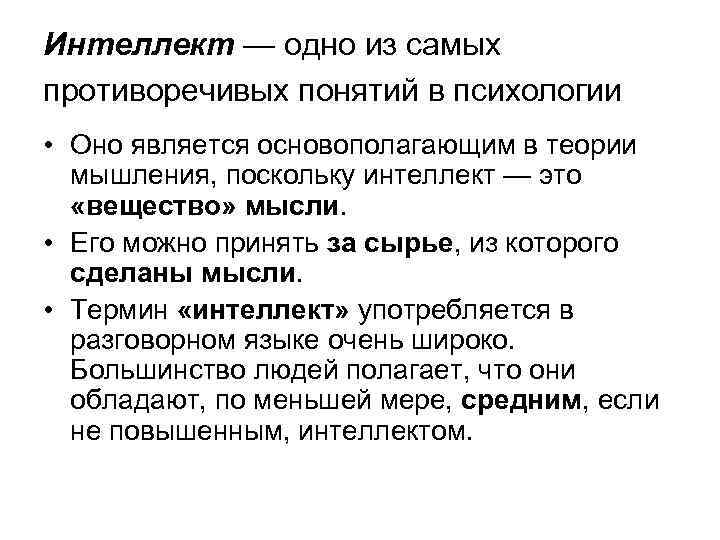 Интеллект — одно из самых противоречивых понятий в психологии

• Оно является основополагающим в теории мышления, поскольку интеллект — это «вещество» мысли.
• Его можно принять за сырье, из которого сделаны мысли.
• Термин «интеллект» употребляется в разговорном языке очень широко. Большинство людей полагает, что они обладают, по меньшей мере, средним, если не повышенным, интеллектом.